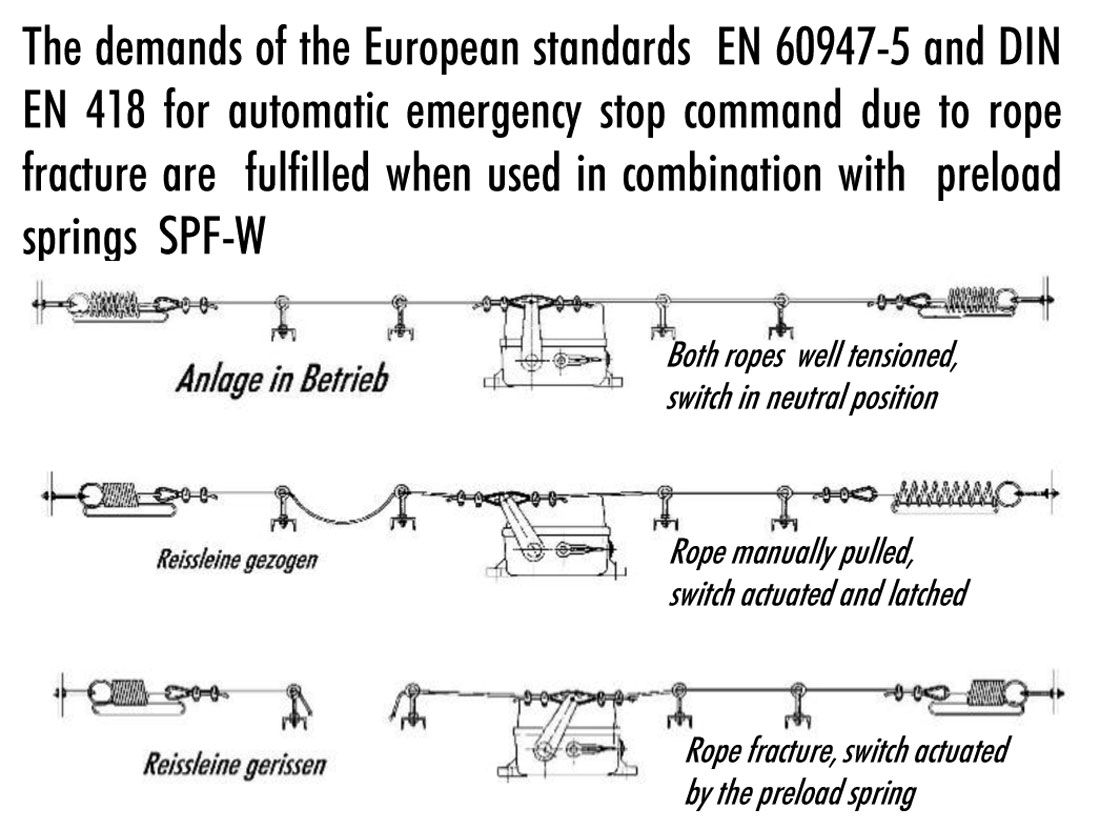 The demands of the European standards EN 60947-5 and DIN EN 418 for automatic emergency stop command due to rope fracture are fulfilled when used in combination with preload springs SPF-W

Anlage in Betrieb

Both ropes well tensioned, switch in neutral position

Reissleine gezogen

Rope manually pulled, switch actuated and latched

Reissleine gerissen

Rope fracture, switch actuated by the preload spring